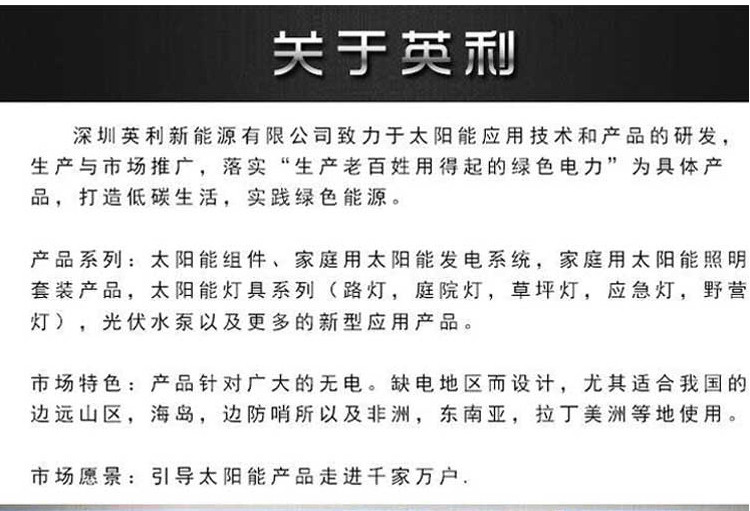 关于英利

深圳英利新能源有限公司致力于太阳能应用技术和产品的研发，生产与市场推广，落实“生产老百姓用得起的绿色电力”为具体产品，打造低碳生活，实践绿色能源。

产品系列：太阳能组件、家庭用太阳能发电系统，家庭用太阳能照明套装产品，太阳能灯具系列（路灯，庭院灯，草坪灯，应急灯，野营灯），光伏水泵以及更多的新型应用产品。

市场特色：产品针对广大的无电。缺电地区而设计，尤其适合我国的边远山区，海岛，边防哨所以及非洲，东南亚，拉丁美洲等地使用。

市场愿景：引导太阳能产品走进千家万户.